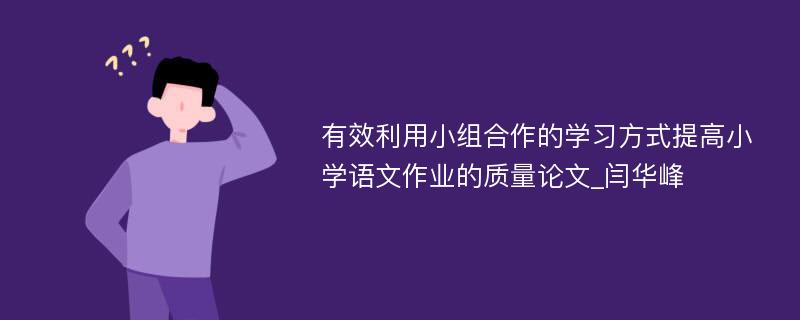 ???

有效利用小组合作的学习方式提高小学语文作业的质量论文_闫华峰